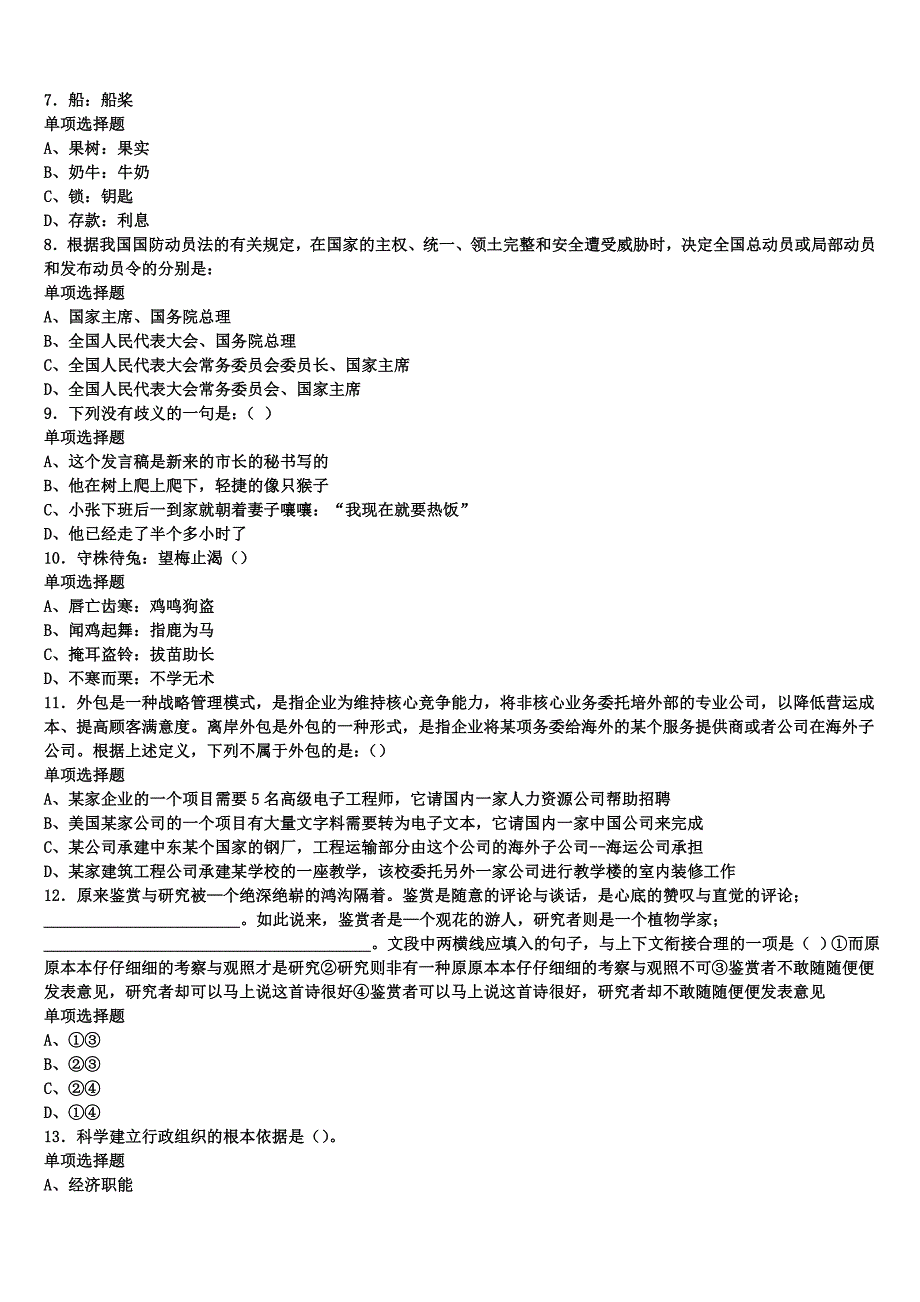 7．船：船桨
单项选择题
A、果树：果实
B、奶牛：牛奶
C、锁：钥匙
D、存款：利息
8．根据我国国防动员法的有关规定，在国家的主权、统一、领土完整和安全遭受威胁时，决定全国总动员或局部动员和发布动员令的分别是：
单项选择题
A、国家主席、国务院总理
B、全国人民代表大会、国务院总理
C、全国人民代表大会常务委员会委员长、国家主席
D、全国人民代表大会常务委员会、国家主席
9．下列没有歧义的一句是：（ ）
单项选择题
A、这个发言稿是新来的市长的秘书写的
B、他在树上爬上爬下，轻捷的像只猴子
C、小张下班后一到家就朝着妻子嚷嚷：“我现在就要热饭”
D、他已经走了半个多小时了
10．守株待兔：望梅止渴（）
单项选择题
A、唇亡齿寒：鸡鸣狗盗
B、闻鸡起舞：指鹿为马
C、掩耳盗铃：拔苗助长
D、不寒而栗：不学无术
11．外包是一种战略管理模式，是指企业为维持核心竞争能力，将非核心业务委托培外部的专业公司，以降低营运成本、提高顾客满意度。离岸外包是外包的一种形式，是指企业将某项务委给海外的某个服务提供商或者公司在海外子公司。根据上述定义，下列不属于外包的是：()
单项选择题
A、某家企业的一个项目需要 5 名高级电子工程师，它请国内一家人力资源公司帮助招聘
B、美国某家公司的一个项目有大量文字料需要转为电子文本，它请国内一家中国公司来完成
C、某公司承建中东某个国家的钢厂，工程运输部分由这个公司的海外子公司--海运公司承担
D、某家建筑工程公司承建某学校的一座教学，该校委托另外一家公司进行教学楼的室内装修工作
12．原来鉴赏与研究被一个绝深绝崭的鸿沟隔着。鉴赏是随意的评论与谈话，是心底的赞叹与直觉的评论；________________________。如此说来，鉴赏者是一个观花的游人，研究者则是一个植物学家；________________________________________。文段中两横线应填入的句子，与上下文衔接合理的一项是（ ）①而原原本本仔仔细细的考察与观照才是研究②研究则非有一种原原本本仔仔细细的考察与观照不可③鉴赏者不敢随随便便发表意见，研究者却可以马上说这首诗很好④鉴赏者可以马上说这首诗很好，研究者却不敢随随便便发表意见
单项选择题
A、①③
B、②③
C、②④
D、①④
13．科学建立行政组织的根本依据是（)。
单项选择题
A、经济职能